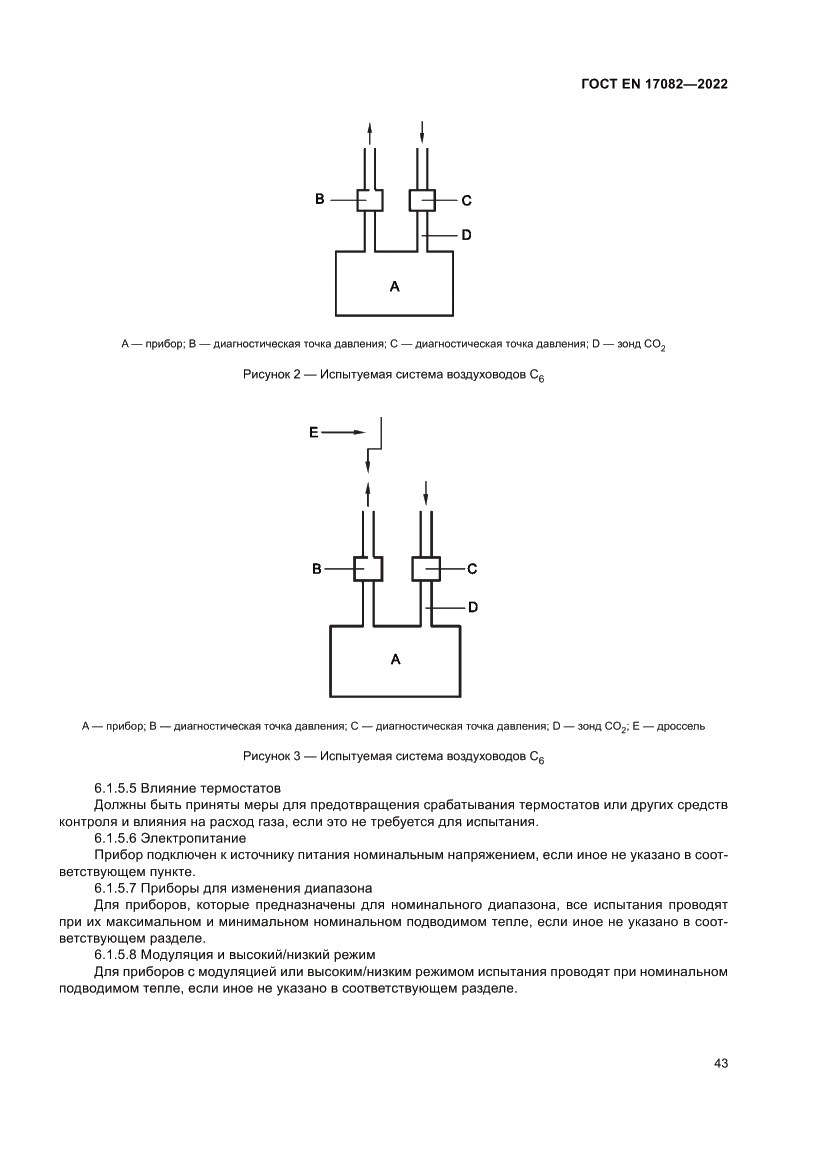 ГОСТ EN 17082—2022

B

C

D

A

A — прибор; B — диагностическая точка давления; C — диагностическая точка давления; D — зонд $CO_2$

Рисунок 2 — Испытуемая система воздуховодов $C_6$

E

B

C

D

A

A — прибор; B — диагностическая точка давления; C — диагностическая точка давления; D — зонд $CO_2$; E — дроссель

Рисунок 3 — Испытуемая система воздуховодов $C_6$

6.1.5.5 Влияние термостатов

Должны быть приняты меры для предотвращения срабатывания термостатов или других средств контроля и влияния на расход газа, если это не требуется для испытания.

6.1.5.6 Электропитание

Прибор подключен к источнику питания номинальным напряжением, если иное не указано в соответствующем пункте.

6.1.5.7 Приборы для изменения диапазона

Для приборов, которые предназначены для номинального диапазона, все испытания проводят при их максимальном и минимальном номинальном подводимом тепле, если иное не указано в соответствующем разделе.

6.1.5.8 Модуляция и высокий/низкий режим

Для приборов с модуляцией или высоким/низким режимом испытания проводят при номинальном подводимом тепле, если иное не указано в соответствующем разделе.

43